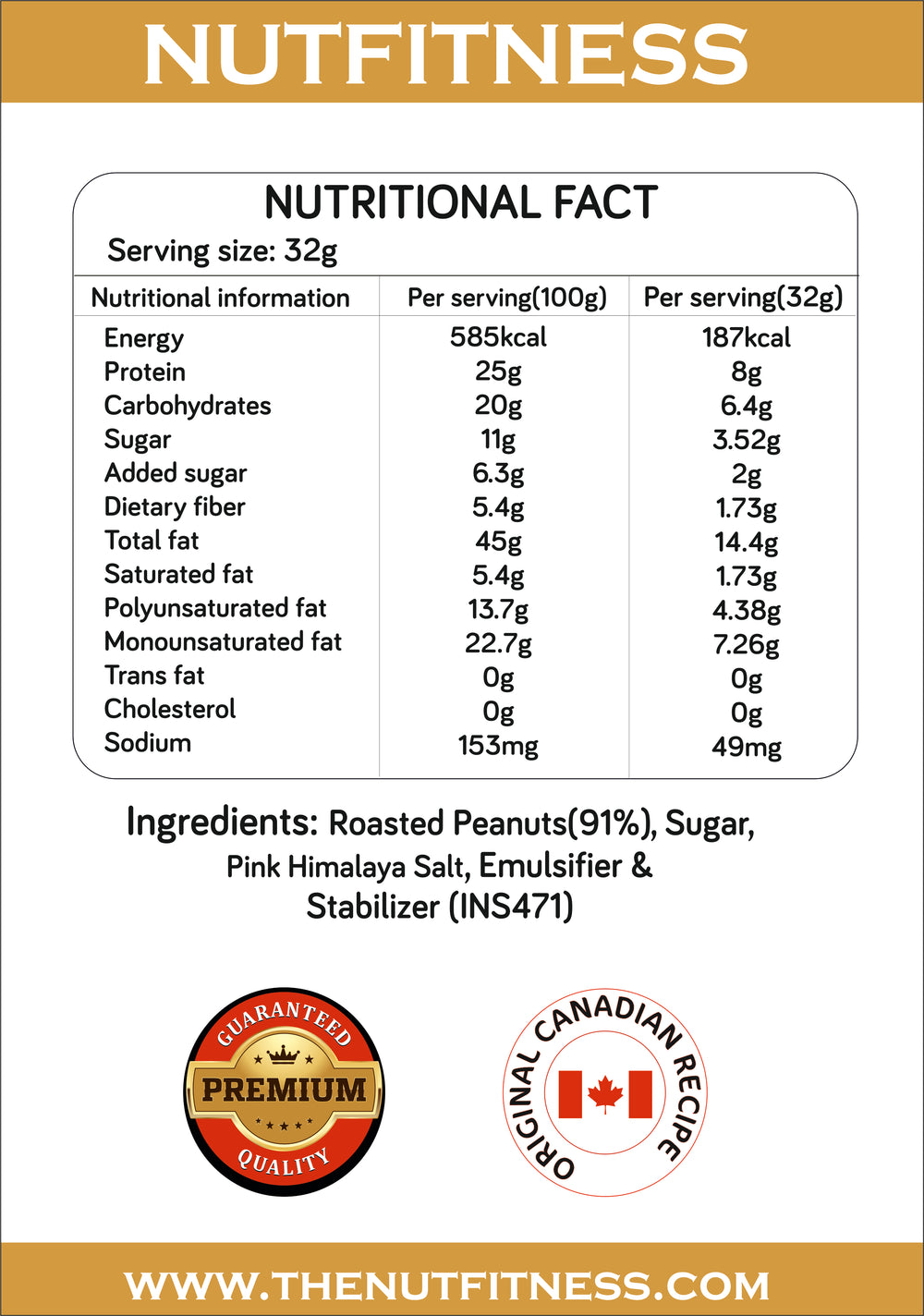 NUTFITNESS

NUTRITIONAL FACT

Serving size: 32g

| Nutritional information | Per serving(100g) | Per serving(32g) |
|---|---|---|
| Energy | 585kcal | 187kcal |
| Protein | 25g | 8g |
| Carbohydrates | 20g | 6.4g |
| Sugar | 11g | 3.52g |
| Added sugar | 6.3g | 2g |
| Dietary fiber | 5.4g | 1.73g |
| Total fat | 45g | 14.4g |
| Saturated fat | 5.4g | 1.73g |
| Polyunsaturated fat | 13.7g | 4.38g |
| Monounsaturated fat | 22.7g | 7.26g |
| Trans fat | 0g | 0g |
| Cholesterol | 0g | 0g |
| Sodium | 153mg | 49mg |

Ingredients: Roasted Peanuts(91%), Sugar, Pink Himalaya Salt, Emulsifier & Stabilizer (INS471)

GUARANTEED
PREMIUM
QUALITY

ORIGINAL CANADIAN RECIPE

WWW.THENUTFITNESS.COM